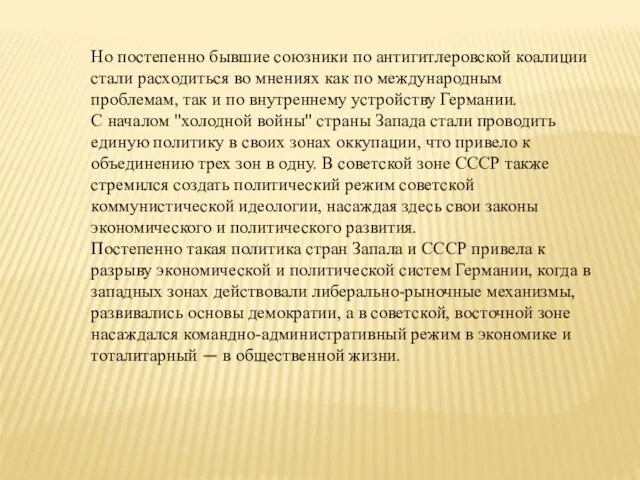 Но постепенно бывшие союзники по антигитлеровской коалиции стали расходиться во мнениях как по международным проблемам, так и по внутреннему устройству Германии.
С началом "холодной войны" страны Запада стали проводить единую политику в своих зонах оккупации, что привело к объединению трех зон в одну. В советской зоне СССР также стремился создать политический режим советской коммунистической идеологии, насаждая здесь свои законы экономического и политического развития.
Постепенно такая политика стран Запала и СССР привела к разрыву экономической и политической систем Германии, когда в западных зонах действовали либерально-рыночные механизмы, развивались основы демократии, а в советской, восточной зоне насаждался командно-административный режим в экономике и тоталитарный — в общественной жизни.